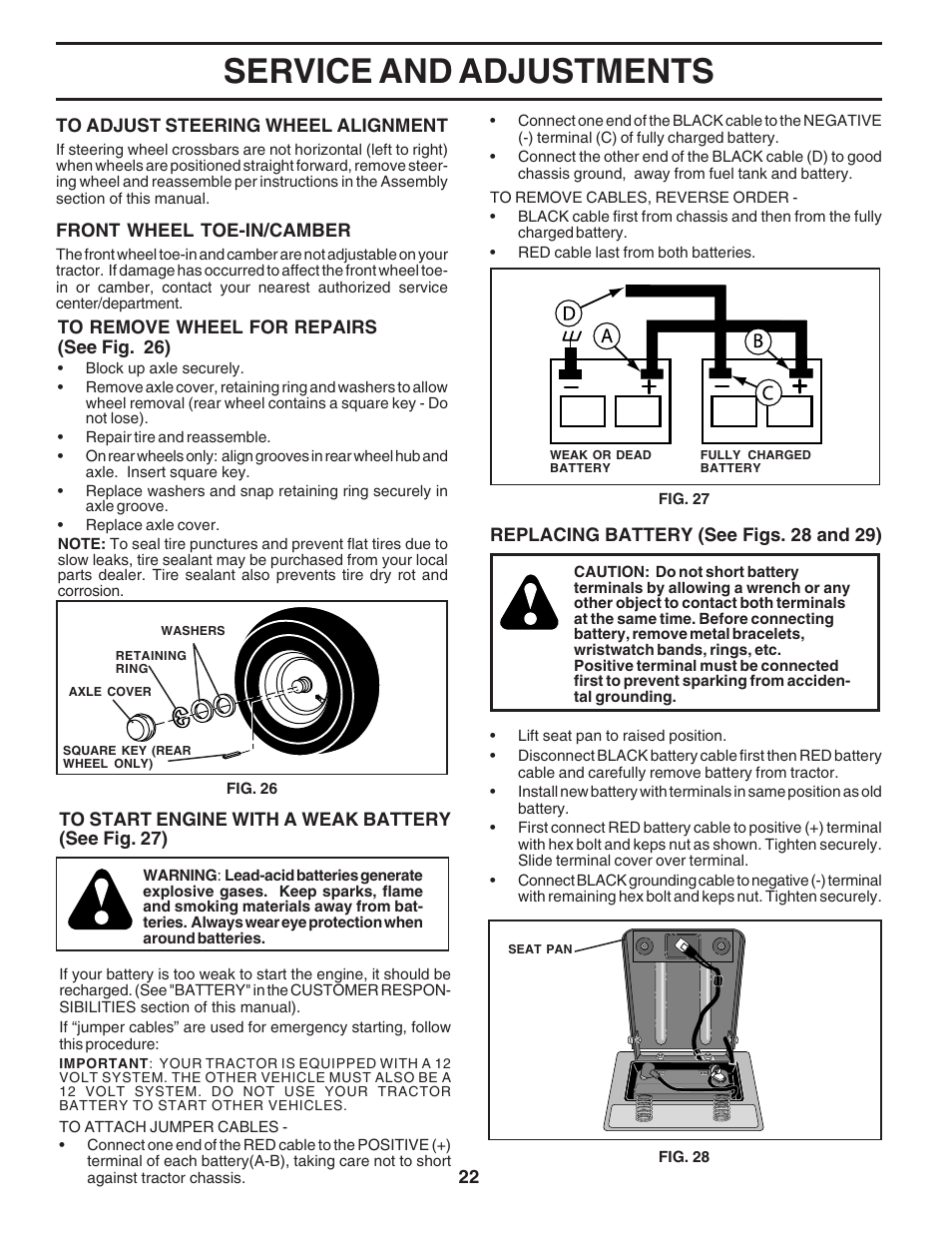 SERVICE AND ADJUSTMENTS

TO ADJUST STEERING WHEEL ALIGNMENT

If steering wheel crossbars are not horizontal (left to right) when wheels are positioned straight forward, remove steering wheel and reassemble per instructions in the Assembly section of this manual.

FRONT WHEEL TOE-IN/CAMBER

The front wheel toe-in and camber are not adjustable on your tractor. If damage has occurred to affect the front wheel toe-in or camber, contact your nearest authorized service center/department.

TO REMOVE WHEEL FOR REPAIRS (See Fig. 26)

• Block up axle securely.
• Remove axle cover, retaining ring and washers to allow wheel removal (rear wheel contains a square key - Do not lose).
• Repair tire and reassemble.
• On rear wheels only: align grooves in rear wheel hub and axle. Insert square key.
• Replace washers and snap retaining ring securely in axle groove.
• Replace axle cover.

NOTE: To seal tire punctures and prevent flat tires due to slow leaks, tire sealant may be purchased from your local parts dealer. Tire sealant also prevents tire dry rot and corrosion.

WASHERS
RETAINING RING
AXLE COVER
SQUARE KEY (REAR WHEEL ONLY)

FIG. 26

TO START ENGINE WITH A WEAK BATTERY (See Fig. 27)

WARNING: Lead-acid batteries generate explosive gases. Keep sparks, flame and smoking materials away from batteries. Always wear eye protection when around batteries.

If your battery is too weak to start the engine, it should be recharged. (See "BATTERY" in the CUSTOMER RESPONSIBILITIES section of this manual).

If “jumper cables” are used for emergency starting, follow this procedure:

IMPORTANT: YOUR TRACTOR IS EQUIPPED WITH A 12 VOLT SYSTEM. THE OTHER VEHICLE MUST ALSO BE A 12 VOLT SYSTEM. DO NOT USE YOUR TRACTOR BATTERY TO START OTHER VEHICLES.

TO ATTACH JUMPER CABLES -
• Connect one end of the RED cable to the POSITIVE (+) terminal of each battery(A-B), taking care not to short against tractor chassis.
• Connect one end of the BLACK cable to the NEGATIVE (-) terminal (C) of fully charged battery.
• Connect the other end of the BLACK cable (D) to good chassis ground, away from fuel tank and battery.

TO REMOVE CABLES, REVERSE ORDER -
• BLACK cable first from chassis and then from the fully charged battery.
• RED cable last from both batteries.

D
A
B
C
WEAK OR DEAD BATTERY
FULLY CHARGED BATTERY

FIG. 27

REPLACING BATTERY (See Figs. 28 and 29)

CAUTION: Do not short battery terminals by allowing a wrench or any other object to contact both terminals at the same time. Before connecting battery, remove metal bracelets, wristwatch bands, rings, etc.
Positive terminal must be connected first to prevent sparking from accidental grounding.

• Lift seat pan to raised position.
• Disconnect BLACK battery cable first then RED battery cable and carefully remove battery from tractor.
• Install new battery with terminals in same position as old battery.
• First connect RED battery cable to positive (+) terminal with hex bolt and keps nut as shown. Tighten securely. Slide terminal cover over terminal.
• Connect BLACK grounding cable to negative (-) terminal with remaining hex bolt and keps nut. Tighten securely.

SEAT PAN

FIG. 28

22